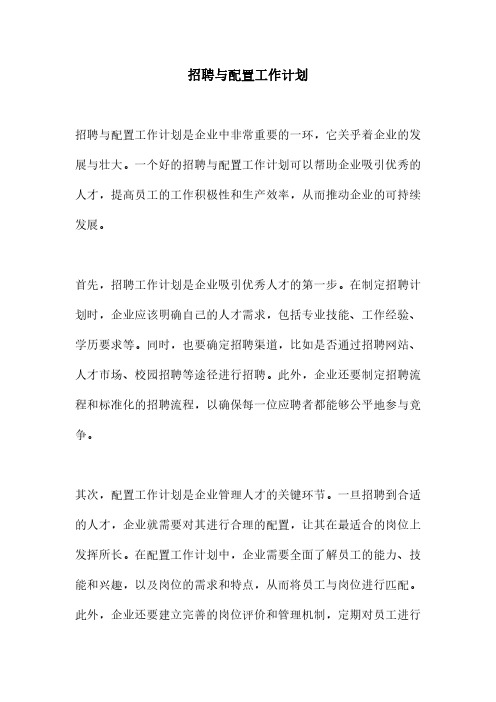 招聘与配置工作计划

招聘与配置工作计划是企业中非常重要的一环，它关乎着企业的发展与壮大。一个好的招聘与配置工作计划可以帮助企业吸引优秀的人才，提高员工的工作积极性和生产效率，从而推动企业的可持续发展。

首先，招聘工作计划是企业吸引优秀人才的第一步。在制定招聘计划时，企业应该明确自己的人才需求，包括专业技能、工作经验、学历要求等。同时，也要确定招聘渠道，比如是否通过招聘网站、人才市场、校园招聘等途径进行招聘。此外，企业还要制定招聘流程和标准化的招聘流程，以确保每一位应聘者都能够公平地参与竞争。

其次，配置工作计划是企业管理人才的关键环节。一旦招聘到合适的人才，企业就需要对其进行合理的配置，让其在最适合的岗位上发挥所长。在配置工作计划中，企业需要全面了解员工的能力、技能和兴趣，以及岗位的需求和特点，从而将员工与岗位进行匹配。此外，企业还要建立完善的岗位评价和管理机制，定期对员工进行